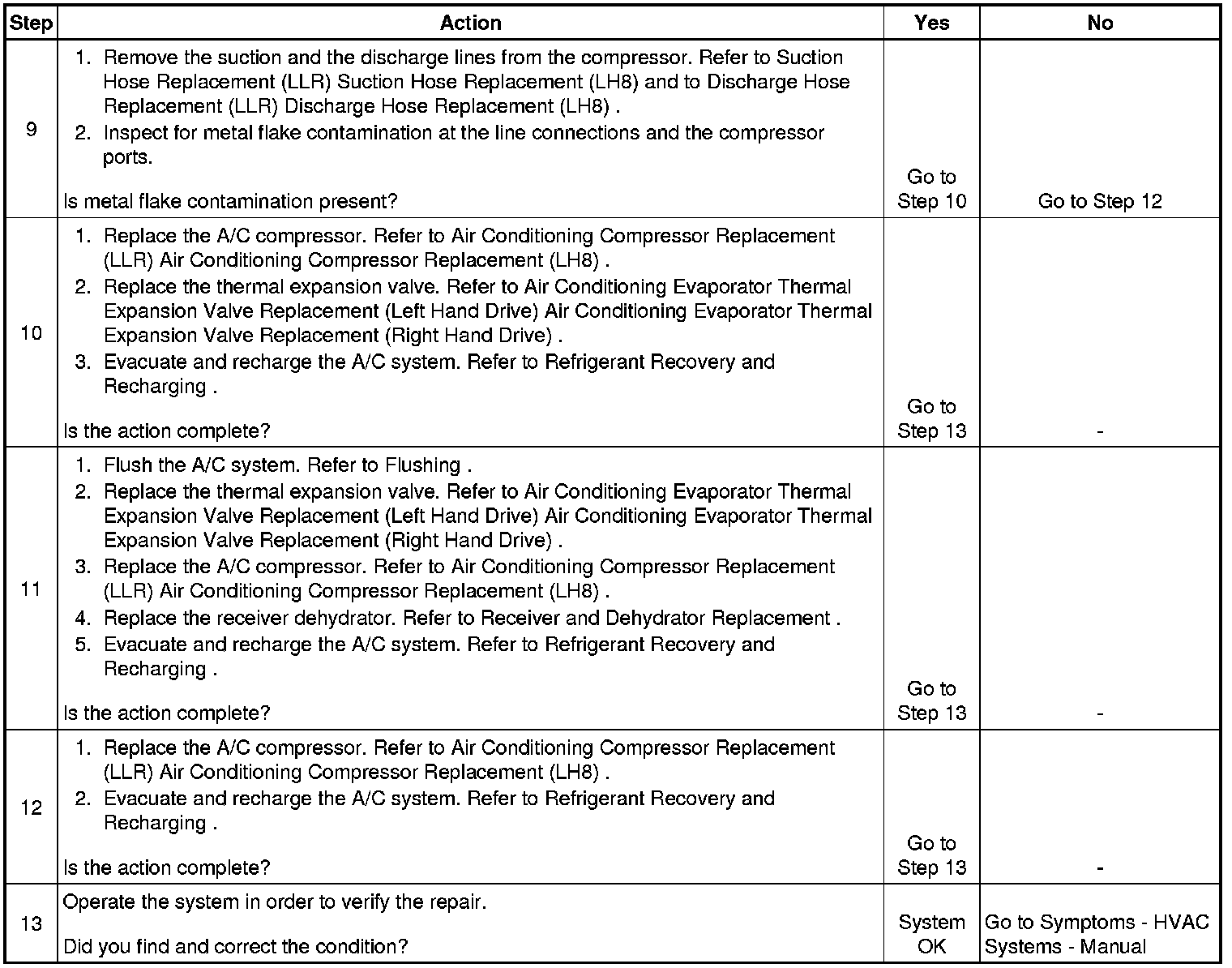 | Step | Action | Yes | No |
|---|---|---|---|
| 9 | 1. Remove the suction and the discharge lines from the compressor. Refer to Suction Hose Replacement (LLR) Suction Hose Replacement (LH8) and to Discharge Hose Replacement (LLR) Discharge Hose Replacement (LH8) . 2. Inspect for metal flake contamination at the line connections and the compressor ports. Is metal flake contamination present? | Go to Step 10 | Go to Step 12 |
| 10 | 1. Replace the A/C compressor. Refer to Air Conditioning Compressor Replacement (LLR) Air Conditioning Compressor Replacement (LH8) . 2. Replace the thermal expansion valve. Refer to Air Conditioning Evaporator Thermal Expansion Valve Replacement (Left Hand Drive) Air Conditioning Evaporator Thermal Expansion Valve Replacement (Right Hand Drive) . 3. Evacuate and recharge the A/C system. Refer to Refrigerant Recovery and Recharging . Is the action complete? | Go to Step 13 | - |
| 11 | 1. Flush the A/C system. Refer to Flushing . 2. Replace the thermal expansion valve. Refer to Air Conditioning Evaporator Thermal Expansion Valve Replacement (Left Hand Drive) Air Conditioning Evaporator Thermal Expansion Valve Replacement (Right Hand Drive) . 3. Replace the A/C compressor. Refer to Air Conditioning Compressor Replacement (LLR) Air Conditioning Compressor Replacement (LH8) . 4. Replace the receiver dehydrator. Refer to Receiver and Dehydrator Replacement . 5. Evacuate and recharge the A/C system. Refer to Refrigerant Recovery and Recharging . Is the action complete? | Go to Step 13 | - |
| 12 | 1. Replace the A/C compressor. Refer to Air Conditioning Compressor Replacement (LLR) Air Conditioning Compressor Replacement (LH8) . 2. Evacuate and recharge the A/C system. Refer to Refrigerant Recovery and Recharging . Is the action complete? | Go to Step 13 | - |
| 13 | Operate the system in order to verify the repair. Did you find and correct the condition? | System OK | Go to Symptoms - HVAC Systems - Manual |